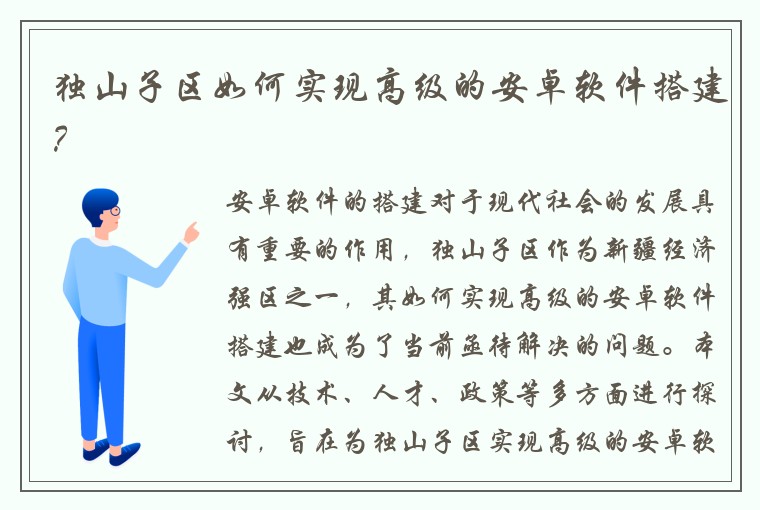 独山子区如何实现高级的安卓软件搭建?

安卓软件的搭建对于现代社会的发展具有重要的作用，独山子区作为新疆经济强区之一，其如何实现高级的安卓软件搭建也成为了当前亟待解决的问题。本文从技术、人才、政策等多方面进行探讨，旨在为独山子区实现高级的安卓软